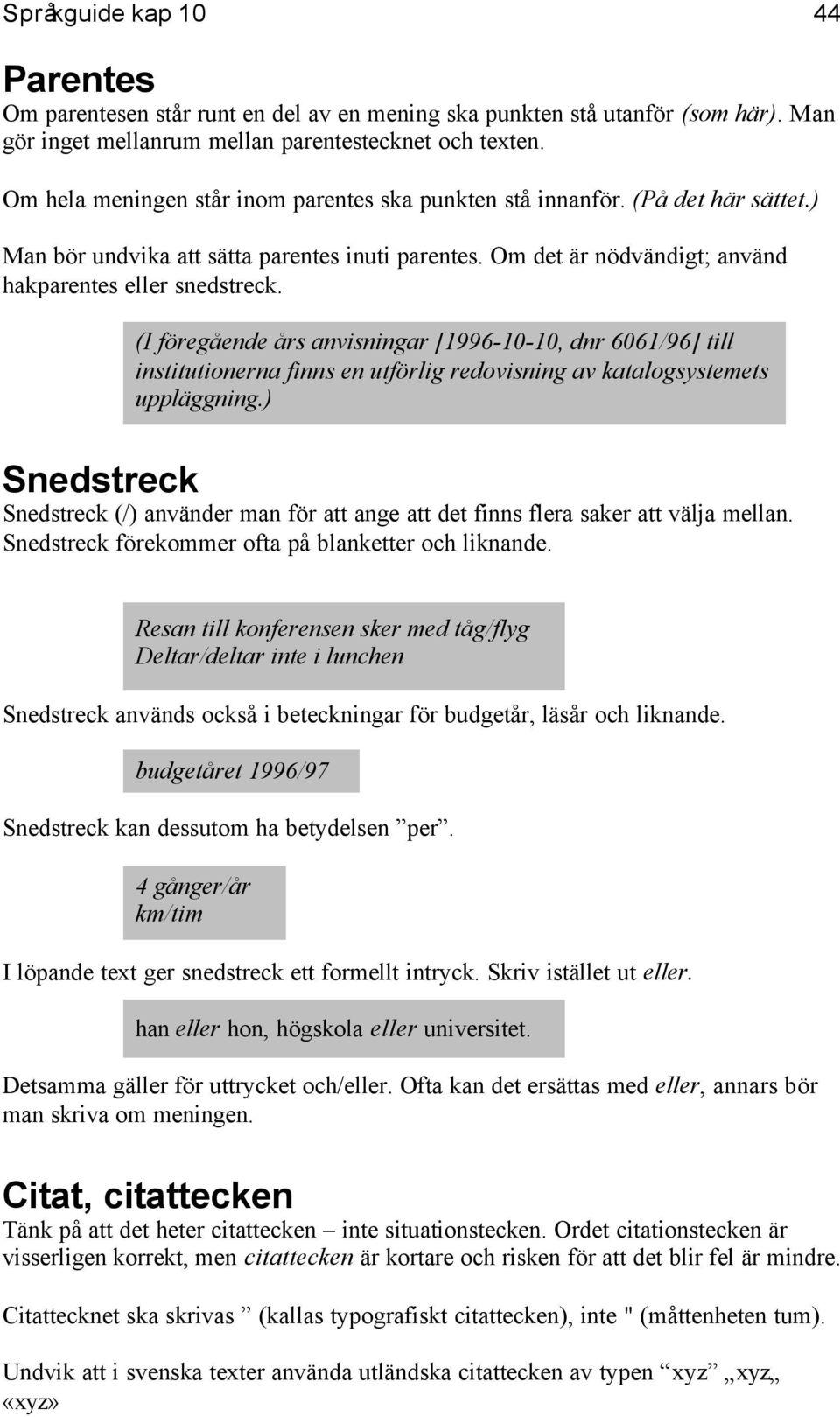 Språkguide kap 10 44

Parentes
Om parentesen står runt en del av en mening ska punkten stå utanför (som här). Man gör inget mellanrum mellan parentestecknet och texten.

Om hela meningen står inom parentes ska punkten stå innanför. (På det här sättet.)

Man bör undvika att sätta parentes inuti parentes. Om det är nödvändigt; använd hakparentes eller snedstreck.

(I föregående års anvisningar [1996-10-10, dnr 6061/96] till institutionerna finns en utförlig redovisning av katalogsystemets uppläggning.)

Snedstreck
Snedstreck (/) använder man för att ange att det finns flera saker att välja mellan. Snedstreck förekommer ofta på blanketter och liknande.

Resan till konferensen sker med tåg/flyg
Deltar/deltar inte i lunchen

Snedstreck används också i beteckningar för budgetår, läsår och liknande.

budgetåret 1996/97

Snedstreck kan dessutom ha betydelsen ”per”.

4 gånger/år
km/tim

I löpande text ger snedstreck ett formellt intryck. Skriv istället ut eller.

han eller hon, högskola eller universitet.

Detsamma gäller för uttrycket och/eller. Ofta kan det ersättas med eller, annars bör man skriva om meningen.

Citat, citattecken
Tänk på att det heter citattecken – inte situationstecken. Ordet citationstecken är visserligen korrekt, men citattecken är kortare och risken för att det blir fel är mindre.

Citattecknet ska skrivas ” (kallas typografiskt citattecken), inte " (måttenheten tum).

Undvik att i svenska texter använda utländska citattecken av typen “xyz” „xyz„ «xyz»